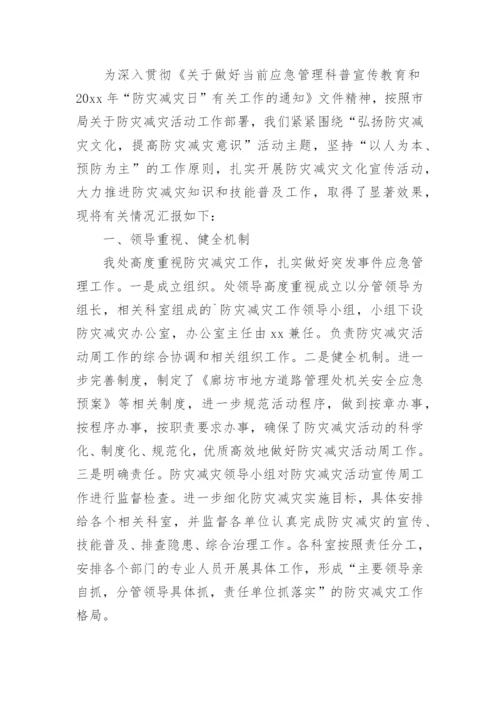 为深入贯彻《关于做好当前应急管理科普宣传教育和20xx年“防灾减灾日”有关工作的通知》文件精神，按照市局关于防灾减灾活动工作部署，我们紧紧围绕“弘扬防灾减灾文化，提高防灾减灾意识”活动主题，坚持“以人为本、预防为主”的工作原则，扎实开展防灾减灾文化宣传活动，大力推进防灾减灾知识和技能普及工作，取得了显著效果，现将有关情况汇报如下：

一、领导重视、健全机制

我处高度重视防灾减灾工作，扎实做好突发事件应急管理工作。一是成立组织。处领导高度重视成立以分管领导为组长，相关科室组成的`防灾减灾工作领导小组，小组下设防灾减灾办公室，办公室主任由xx兼任。负责防灾减灾活动周工作的综合协调和相关组织工作。二是健全机制。进一步完善制度，制定了《廊坊市地方道路管理处机关安全应急预案》等相关制度，进一步规范活动程序，做到按章办事，按程序办事，按职责要求办事，确保了防灾减灾活动的科学化、制度化、规范化，优质高效地做好防灾减灾活动周工作。三是明确责任。防灾减灾领导小组对防灾减灾活动宣传周工作进行监督检查。进一步细化防灾减灾实施目标，具体安排给各个相关科室，并监督各单位认真完成防灾减灾的宣传、技能普及、排查隐患、综合治理工作。各科室按照责任分工，安排各个部门的专业人员开展具体工作，形成“主要领导亲自抓，分管领导具体抓，责任单位抓落实”的防灾减灾工作格局。